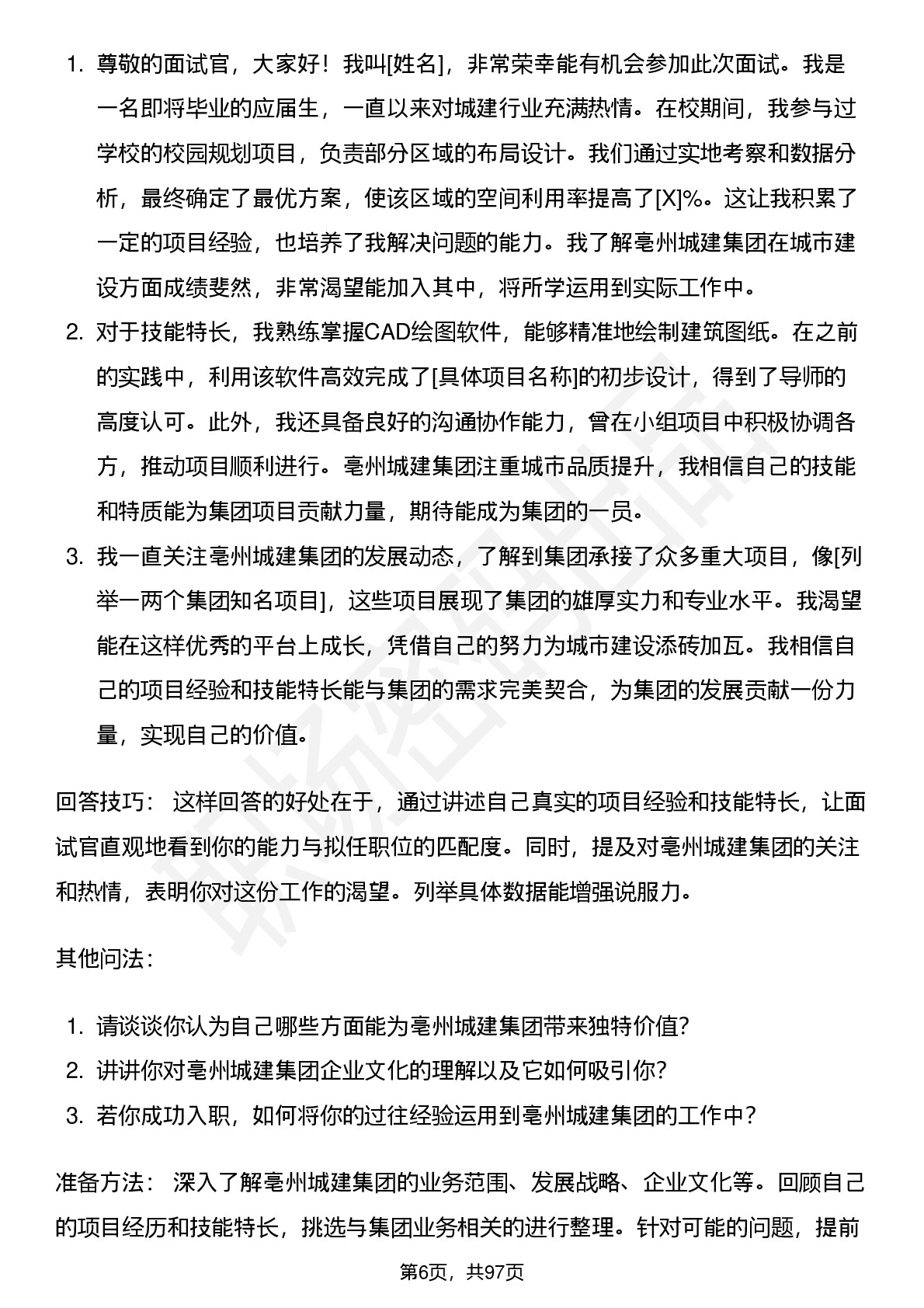 1. 尊敬的面试官，大家好！我叫[姓名]，非常荣幸能有机会参加此次面试。我是一名即将毕业的应届生，一直以来对城建行业充满热情。在校期间，我参与过学校的校园规划项目，负责部分区域的布局设计。我们通过实地考察和数据分析，最终确定了最优方案，使该区域的空间利用率提高了[X]%。这让我积累了一定的项目经验，也培养了我解决问题的能力。我了解亳州城建集团在城市建设方面成绩斐然，非常渴望能加入其中，将所学运用到实际工作中。
2. 对于技能特长，我熟练掌握CAD绘图软件，能够精准地绘制建筑图纸。在之前的实践中，利用该软件高效完成了[具体项目名称]的初步设计，得到了导师的高度认可。此外，我还具备良好的沟通协作能力，曾在小组项目中积极协调各方，推动项目顺利进行。亳州城建集团注重城市品质提升，我相信自己的技能和特质能为集团项目贡献力量，期待能成为集团的一员。
3. 我一直关注亳州城建集团的发展动态，了解到集团承接了众多重大项目，像[列举一两个集团知名项目]，这些项目展现了集团的雄厚实力和专业水平。我渴望能在这样优秀的平台上成长，凭借自己的努力为城市建设添砖加瓦。我相信自己的项目经验和技能特长能与集团的需求完美契合，为集团的发展贡献一份力量，实现自己的价值。

回答技巧： 这样回答的好处在于，通过讲述自己真实的项目经验和技能特长，让面试官直观地看到你的能力与拟任职位的匹配度。同时，提及对亳州城建集团的关注和热情，表明你对这份工作的渴望。列举具体数据能增强说服力。

其他问法：

1. 请谈谈你认为自己哪些方面能为亳州城建集团带来独特价值?
2. 讲讲你对亳州城建集团企业文化的理解以及它如何吸引你?
3. 若你成功入职，如何将你的过往经验运用到亳州城建集团的工作中？

准备方法： 深入了解亳州城建集团的业务范围、发展战略、企业文化等。回顾自己的项目经历和技能特长，挑选与集团业务相关的进行整理。针对可能的问题，提前

第6页，共97页